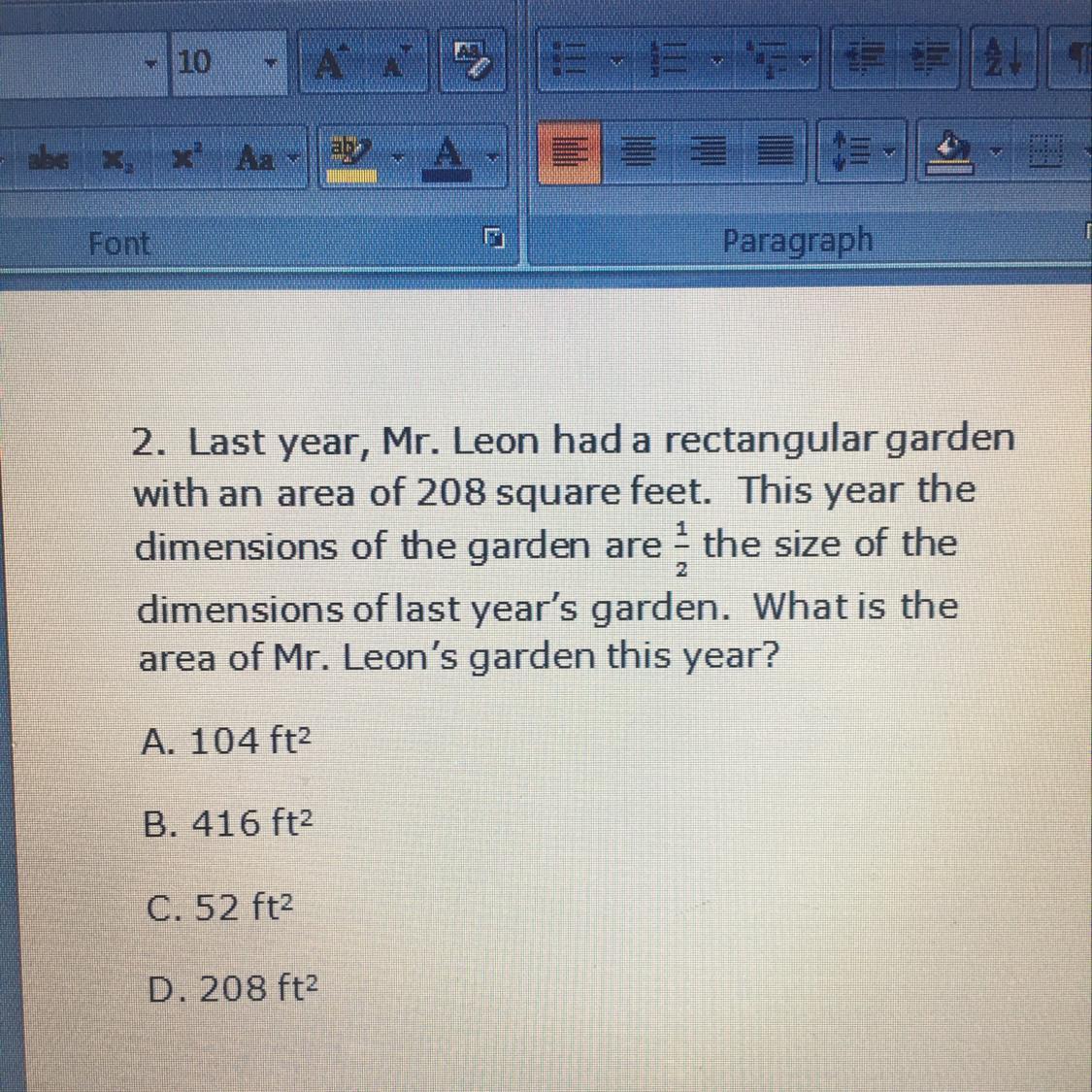 10

abc $x_2$ $x^2$ Aa

Font

Paragraph

2. Last year, Mr. Leon had a rectangular garden with an area of 208 square feet. This year the dimensions of the garden are $\frac{1}{2}$ the size of the dimensions of last year's garden. What is the area of Mr. Leon's garden this year?

A. 104 $ft^2$

B. 416 $ft^2$

C. 52 $ft^2$

D. 208 $ft^2$